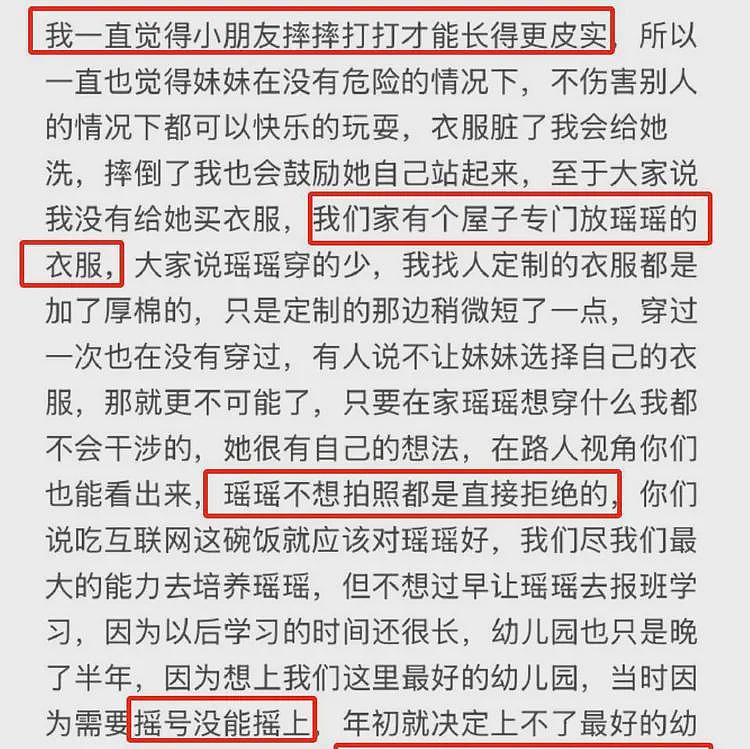 我一直觉得小朋友摔摔打打才能长得更皮实，所以一直也觉得妹妹在没有危险的情况下，不伤害别人的情况下都可以快乐的玩耍，衣服脏了我会给她洗，摔倒了我也会鼓励她自己站起来，至于大家说我没有给她买衣服，我们家有个屋子专门放瑶瑶的衣服，大家说瑶瑶穿的少，我找人定制的衣服都是加了厚棉的，只是定制的那边稍微短了一点，穿过一次也在没有穿过，有人说不让妹妹选择自己的衣服，那就更不可能了，只要在家瑶瑶想穿什么我都不会干涉的，她很有自己的想法，在路人视角你们也能看出来，瑶瑶不想拍照都是直接拒绝的，你们说吃互联网这碗饭就应该对瑶瑶好，我们尽我们最大的能力去培养瑶瑶，但不想过早让瑶瑶去报班学习，因为以后学习的时间还很长，幼儿园也只是晚了半年，因为想上我们这里最好的幼儿园，当时因为需要摇号没能摇上，年初就决定上不了最好的幼